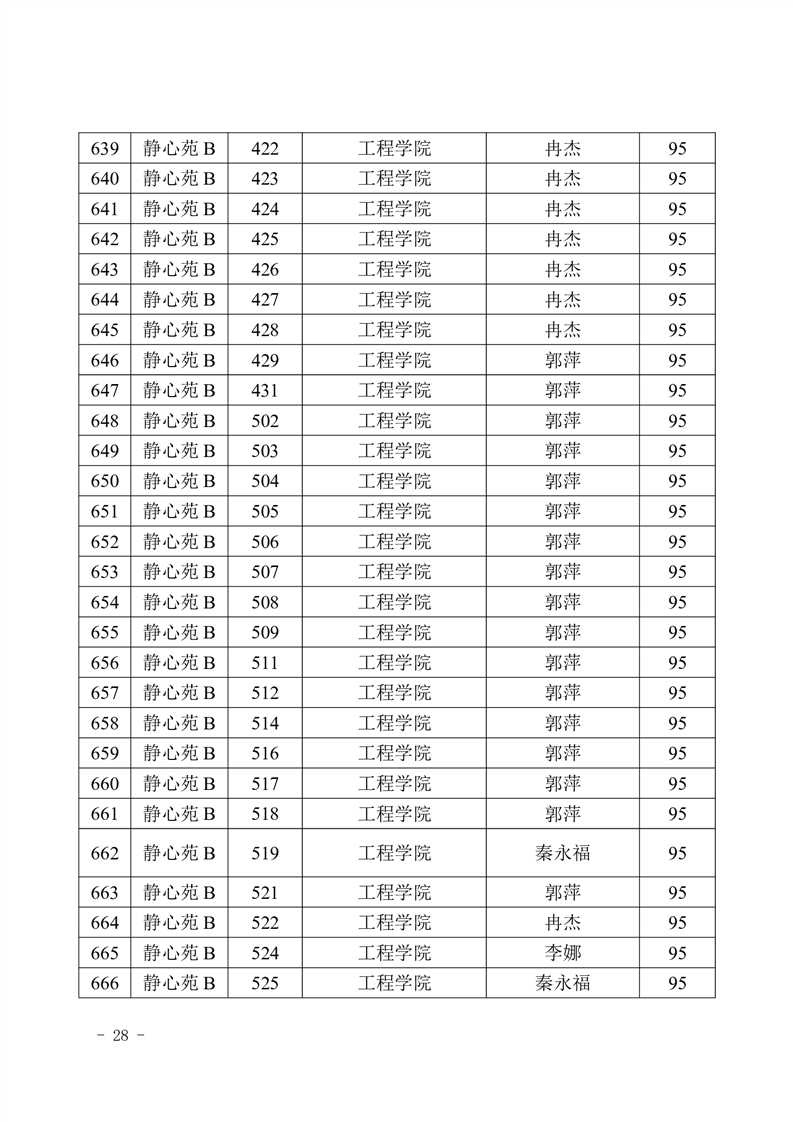 | 639 | 静心苑 B | 422 | 工程学院 | 冉杰 | 95 |
|---|---|---|---|---|---|
| 640 | 静心苑 B | 423 | 工程学院 | 冉杰 | 95 |
| 641 | 静心苑 B | 424 | 工程学院 | 冉杰 | 95 |
| 642 | 静心苑 B | 425 | 工程学院 | 冉杰 | 95 |
| 643 | 静心苑 B | 426 | 工程学院 | 冉杰 | 95 |
| 644 | 静心苑 B | 427 | 工程学院 | 冉杰 | 95 |
| 645 | 静心苑 B | 428 | 工程学院 | 冉杰 | 95 |
| 646 | 静心苑 B | 429 | 工程学院 | 郭萍 | 95 |
| 647 | 静心苑 B | 431 | 工程学院 | 郭萍 | 95 |
| 648 | 静心苑 B | 502 | 工程学院 | 郭萍 | 95 |
| 649 | 静心苑 B | 503 | 工程学院 | 郭萍 | 95 |
| 650 | 静心苑 B | 504 | 工程学院 | 郭萍 | 95 |
| 651 | 静心苑 B | 505 | 工程学院 | 郭萍 | 95 |
| 652 | 静心苑 B | 506 | 工程学院 | 郭萍 | 95 |
| 653 | 静心苑 B | 507 | 工程学院 | 郭萍 | 95 |
| 654 | 静心苑 B | 508 | 工程学院 | 郭萍 | 95 |
| 655 | 静心苑 B | 509 | 工程学院 | 郭萍 | 95 |
| 656 | 静心苑 B | 511 | 工程学院 | 郭萍 | 95 |
| 657 | 静心苑 B | 512 | 工程学院 | 郭萍 | 95 |
| 658 | 静心苑 B | 514 | 工程学院 | 郭萍 | 95 |
| 659 | 静心苑 B | 516 | 工程学院 | 郭萍 | 95 |
| 660 | 静心苑 B | 517 | 工程学院 | 郭萍 | 95 |
| 661 | 静心苑 B | 518 | 工程学院 | 郭萍 | 95 |
| 662 | 静心苑 B | 519 | 工程学院 | 秦永福 | 95 |
| 663 | 静心苑 B | 521 | 工程学院 | 郭萍 | 95 |
| 664 | 静心苑 B | 522 | 工程学院 | 冉杰 | 95 |
| 665 | 静心苑 B | 524 | 工程学院 | 李娜 | 95 |
| 666 | 静心苑 B | 525 | 工程学院 | 秦永福 | 95 |

- 28 -